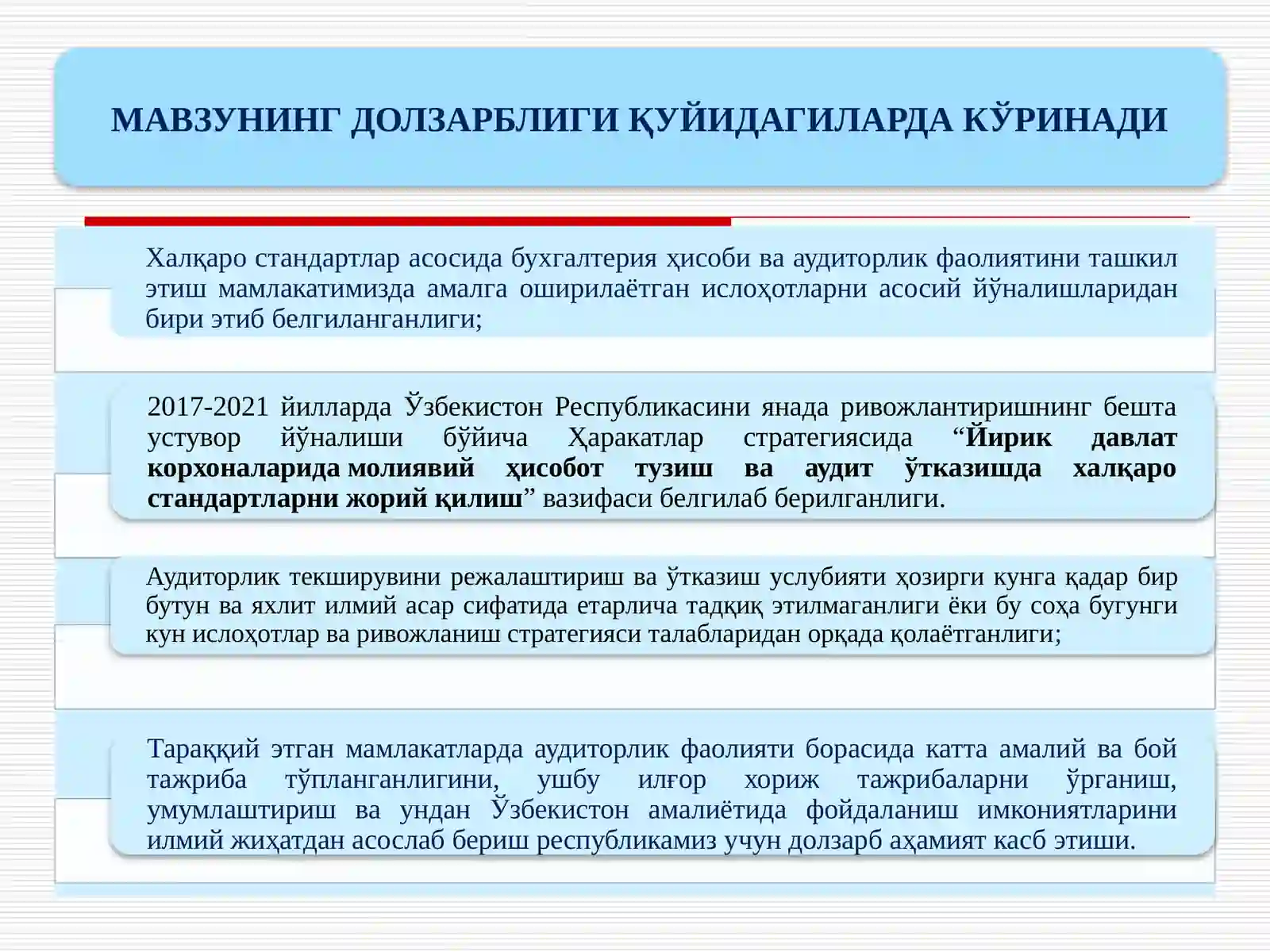 МАВЗУНИНГ ДОЛЗАРБЛИГИ ҚУЙИДАГИЛАРДА КЎРИНАДИ

Халқаро стандартлар асосида бухгалтерия ҳисоби ва аудиторлик фаолиятини ташкил этиш мамлакатимизда амалга оширилаётган ислоҳотларни асосий йўналишларидан бири этиб белгиланганлиги;

2017-2021 йилларда Ўзбекистон Республикасини янада ривожлантиришнинг бешта устувор йўналиши бўйича Ҳаракатлар стратегиясида "Йирик давлат корхоналарида молиявий ҳисобот тузиш ва аудит ўтказишда халқаро стандартларни жорий қилиш" вазифаси белгилаб берилганлиги.

Аудиторлик текширувини режалаштириш ва ўтказиш услубияти ҳозирги кунга қадар бир бутун ва яхлит илмий асар сифатида етарлича тадқиқ этилмаганлиги ёки бу соҳа бугунги кун ислоҳотлар ва ривожланиш стратегияси талабларидан орқада қолаётганлиги;

Тараққий этган мамлакатларда аудиторлик фаолияти борасида катта амалий ва бой тажриба тўпланганлигини, ушбу илғор хориж тажрибаларни ўрганиш, умумлаштириш ва ундан Ўзбекистон амалиётида фойдаланиш имкониятларини илмий жиҳатдан асослаб бериш республикамиз учун долзарб аҳамият касб этиши.